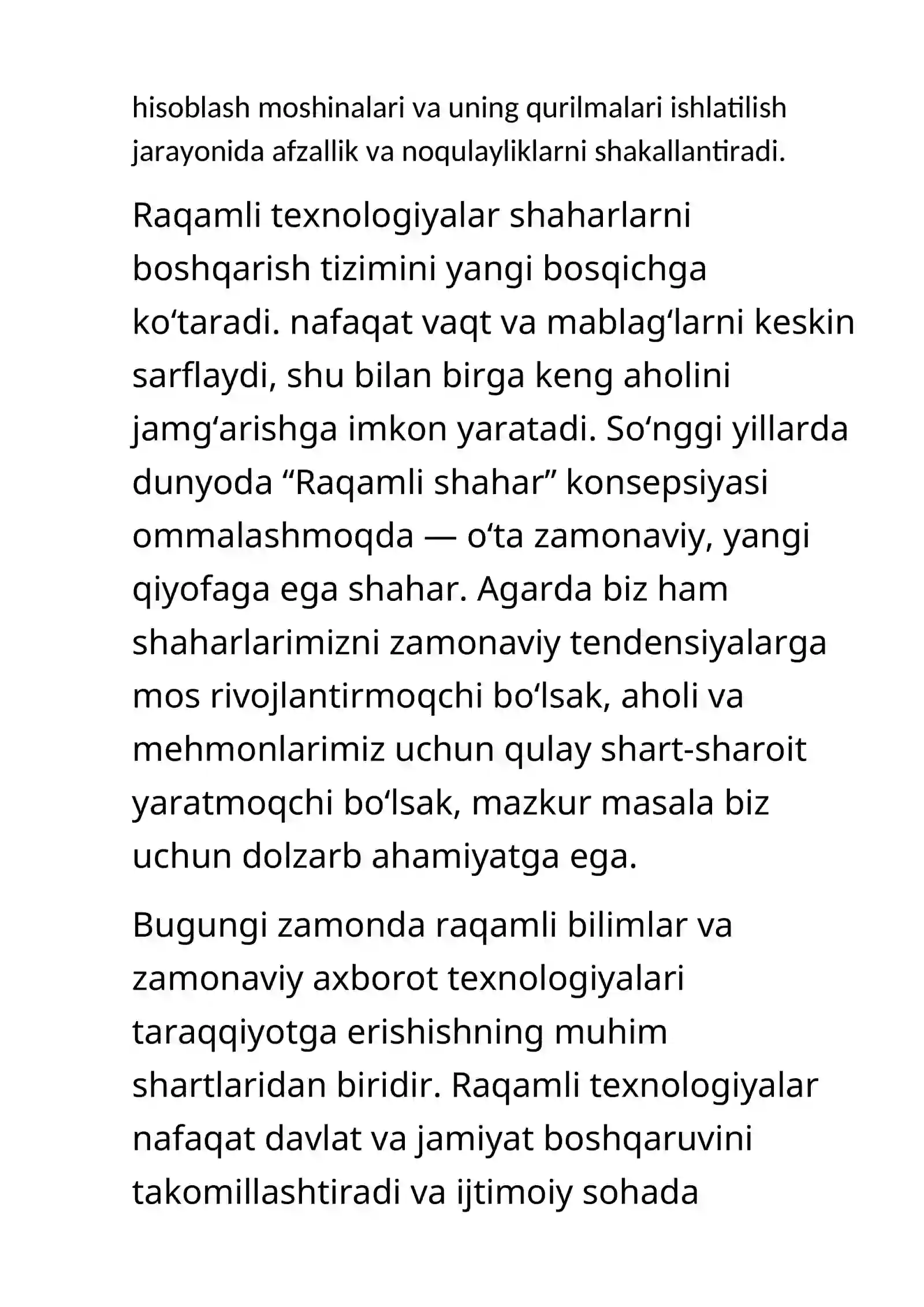 hisoblash moshinalari va uning qurilmalari ishlatilish jarayonida afzallik va noqulayliklarni shakallantiradi.

Raqamli texnologiyalar shaharlarni boshqarish tizimini yangi bosqichga ko‘taradi. nafaqat vaqt va mablag‘larni keskin sarflaydi, shu bilan birga keng aholini jamg‘arishga imkon yaratadi. So‘nggi yillarda dunyoda “Raqamli shahar” konsepsiyasi ommalashmoqda — o‘ta zamonaviy, yangi qiyofaga ega shahar. Agarda biz ham shaharlarimizni zamonaviy tendensiyalarga mos rivojlantirmoqchi bo‘lsak, aholi va mehmonlarimiz uchun qulay shart-sharoit yaratmoqchi bo‘lsak, mazkur masala biz uchun dolzarb ahamiyatga ega.

Bugungi zamonda raqamli bilimlar va zamonaviy axborot texnologiyalari taraqqiyotga erishishning muhim shartlaridan biridir. Raqamli texnologiyalar nafaqat davlat va jamiyat boshqaruvini takomillashtiradi va ijtimoiy sohada